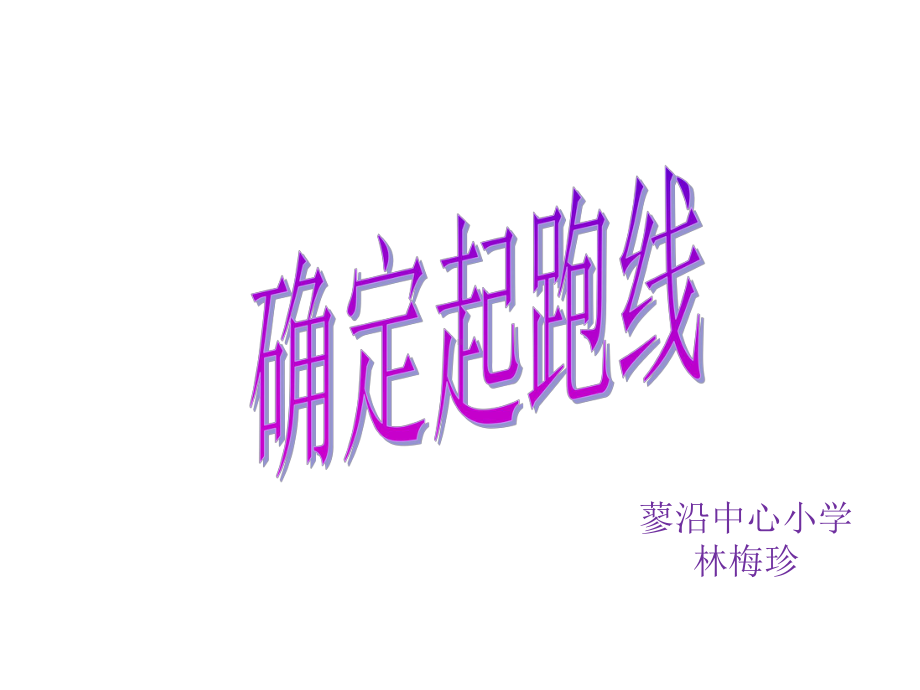 确定起跑线

蓼沿中心小学
林梅珍